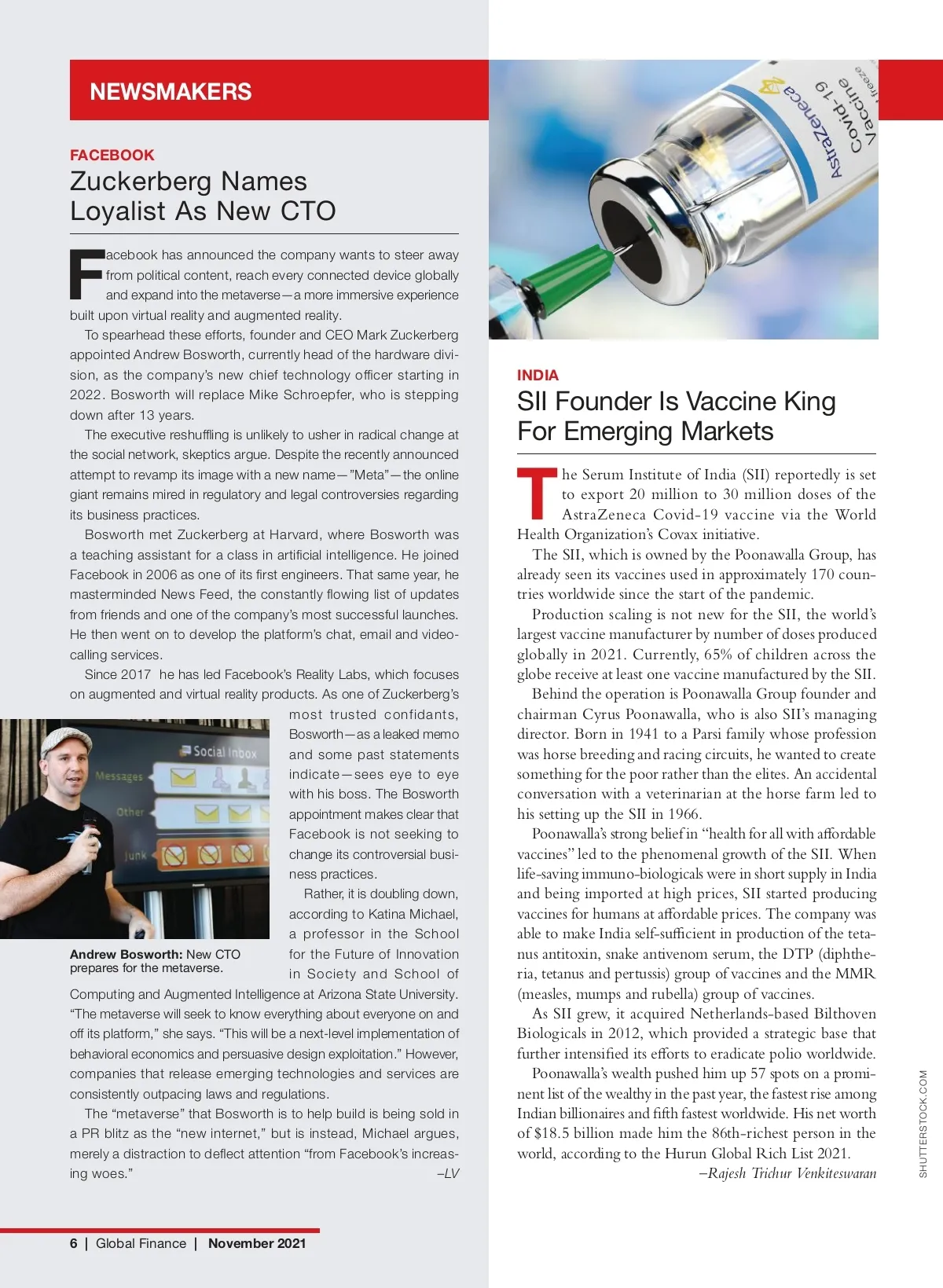 NEWSMAKERS

FACEBOOK
Zuckerberg Names Loyalist As New CTO

Facebook has announced the company wants to steer away from political content, reach every connected device globally and expand into the metaverse—a more immersive experience built upon virtual reality and augmented reality.

To spearhead these efforts, founder and CEO Mark Zuckerberg appointed Andrew Bosworth, currently head of the hardware division, as the company's new chief technology officer starting in 2022. Bosworth will replace Mike Schroepfer, who is stepping down after 13 years.

The executive reshuffling is unlikely to usher in radical change at the social network, skeptics argue. Despite the recently announced attempt to revamp its image with a new name—"Meta"—the online giant remains mired in regulatory and legal controversies regarding its business practices.

Bosworth met Zuckerberg at Harvard, where Bosworth was a teaching assistant for a class in artificial intelligence. He joined Facebook in 2006 as one of its first engineers. That same year, he masterminded News Feed, the constantly flowing list of updates from friends and one of the company's most successful launches. He then went on to develop the platform's chat, email and video-calling services.

Since 2017 he has led Facebook's Reality Labs, which focuses on augmented and virtual reality products. As one of Zuckerberg's most trusted confidants, Bosworth—as a leaked memo and some past statements indicate—sees eye to eye with his boss. The Bosworth appointment makes clear that Facebook is not seeking to change its controversial business practices.

Rather, it is doubling down, according to Katina Michael, a professor in the School for the Future of Innovation in Society and School of Computing and Augmented Intelligence at Arizona State University. "The metaverse will seek to know everything about everyone on and off its platform," she says. "This will be a next-level implementation of behavioral economics and persuasive design exploitation." However, companies that release emerging technologies and services are consistently outpacing laws and regulations.

The "metaverse" that Bosworth is to help build is being sold in a PR blitz as the "new internet," but is instead, Michael argues, merely a distraction to deflect attention "from Facebook's increasing woes." –LV

Social Inbox
Messages
Other
Junk

Andrew Bosworth: New CTO prepares for the metaverse.

AstraZeneca
Covid-19
Vaccine
freeze

INDIA
SII Founder Is Vaccine King For Emerging Markets

The Serum Institute of India (SII) reportedly is set to export 20 million to 30 million doses of the AstraZeneca Covid-19 vaccine via the World Health Organization's Covax initiative.

The SII, which is owned by the Poonawalla Group, has already seen its vaccines used in approximately 170 countries worldwide since the start of the pandemic.

Production scaling is not new for the SII, the world's largest vaccine manufacturer by number of doses produced globally in 2021. Currently, 65% of children across the globe receive at least one vaccine manufactured by the SII.

Behind the operation is Poonawalla Group founder and chairman Cyrus Poonawalla, who is also SII's managing director. Born in 1941 to a Parsi family whose profession was horse breeding and racing circuits, he wanted to create something for the poor rather than the elites. An accidental conversation with a veterinarian at the horse farm led to his setting up the SII in 1966.

Poonawalla's strong belief in "health for all with affordable vaccines" led to the phenomenal growth of the SII. When life-saving immuno-biologicals were in short supply in India and being imported at high prices, SII started producing vaccines for humans at affordable prices. The company was able to make India self-sufficient in production of the tetanus antitoxin, snake antivenom serum, the DTP (diphtheria, tetanus and pertussis) group of vaccines and the MMR (measles, mumps and rubella) group of vaccines.

As SII grew, it acquired Netherlands-based Bilthoven Biologicals in 2012, which provided a strategic base that further intensified its efforts to eradicate polio worldwide.

Poonawalla's wealth pushed him up 57 spots on a prominent list of the wealthy in the past year, the fastest rise among Indian billionaires and fifth fastest worldwide. His net worth of $18.5 billion made him the 86th-richest person in the world, according to the Hurun Global Rich List 2021.
–Rajesh Trichur Venkiteswaran

SHUTTERSTOCK.COM

6 | Global Finance | November 2021